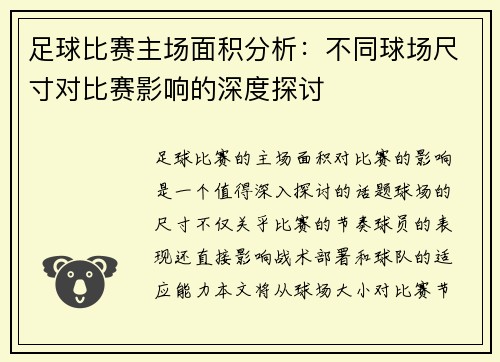 足球比赛主场面积分析：不同球场尺寸对比赛影响的深度探讨

足球比赛的主场面积对比赛的影响是一个值得深入探讨的话题球场的尺寸不仅关乎比赛的节奏球员的表现还直接影响战术部署和球队的适应能力本文将从球场大小对比赛节